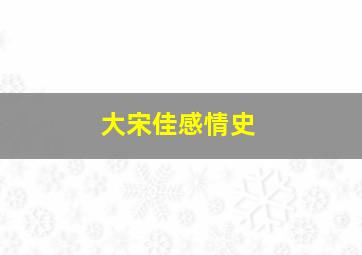 大宋佳感情史